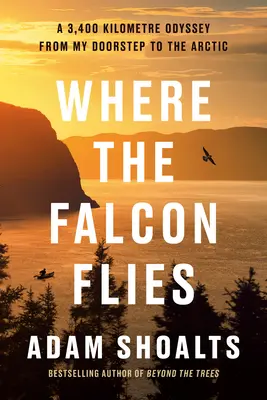 A 3,400 KILOMETRE ODYSSEY
FROM MY DOORSTEP TO THE ARCTIC

WHERE
THE
FALCON
FLIES

ADAM SHOALTS

BESTSELLING AUTHOR OF BEYOND THE TREES